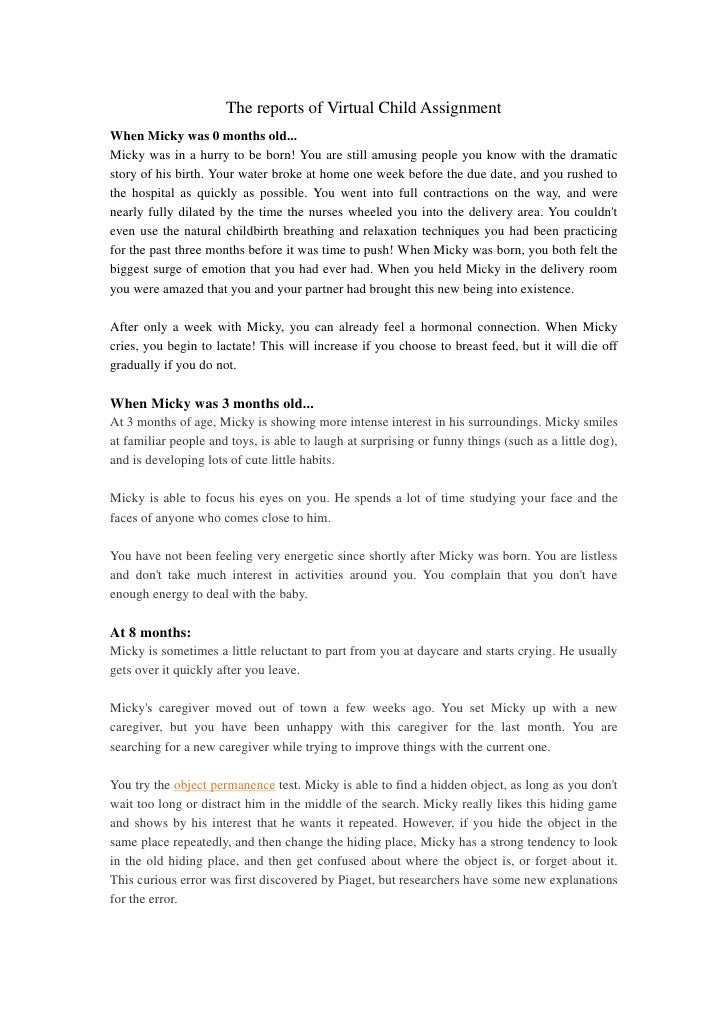 The reports of Virtual Child Assignment

When Micky was 0 months old...
Micky was in a hurry to be born! You are still amusing people you know with the dramatic story of his birth. Your water broke at home one week before the due date, and you rushed to the hospital as quickly as possible. You went into full contractions on the way, and were nearly fully dilated by the time the nurses wheeled you into the delivery area. You couldn't even use the natural childbirth breathing and relaxation techniques you had been practicing for the past three months before it was time to push! When Micky was born, you both felt the biggest surge of emotion that you had ever had. When you held Micky in the delivery room you were amazed that you and your partner had brought this new being into existence.

After only a week with Micky, you can already feel a hormonal connection. When Micky cries, you begin to lactate! This will increase if you choose to breast feed, but it will die off gradually if you do not.

When Micky was 3 months old...
At 3 months of age, Micky is showing more intense interest in his surroundings. Micky smiles at familiar people and toys, is able to laugh at surprising or funny things (such as a little dog), and is developing lots of cute little habits.

Micky is able to focus his eyes on you. He spends a lot of time studying your face and the faces of anyone who comes close to him.

You have not been feeling very energetic since shortly after Micky was born. You are listless and don't take much interest in activities around you. You complain that you don't have enough energy to deal with the baby.

At 8 months:
Micky is sometimes a little reluctant to part from you at daycare and starts crying. He usually gets over it quickly after you leave.

Micky's caregiver moved out of town a few weeks ago. You set Micky up with a new caregiver, but you have been unhappy with this caregiver for the last month. You are searching for a new caregiver while trying to improve things with the current one.

You try the object permanence test. Micky is able to find a hidden object, as long as you don't wait too long or distract him in the middle of the search. Micky really likes this hiding game and shows by his interest that he wants it repeated. However, if you hide the object in the same place repeatedly, and then change the hiding place, Micky has a strong tendency to look in the old hiding place, and then get confused about where the object is, or forget about it. This curious error was first discovered by Piaget, but researchers have some new explanations for the error.